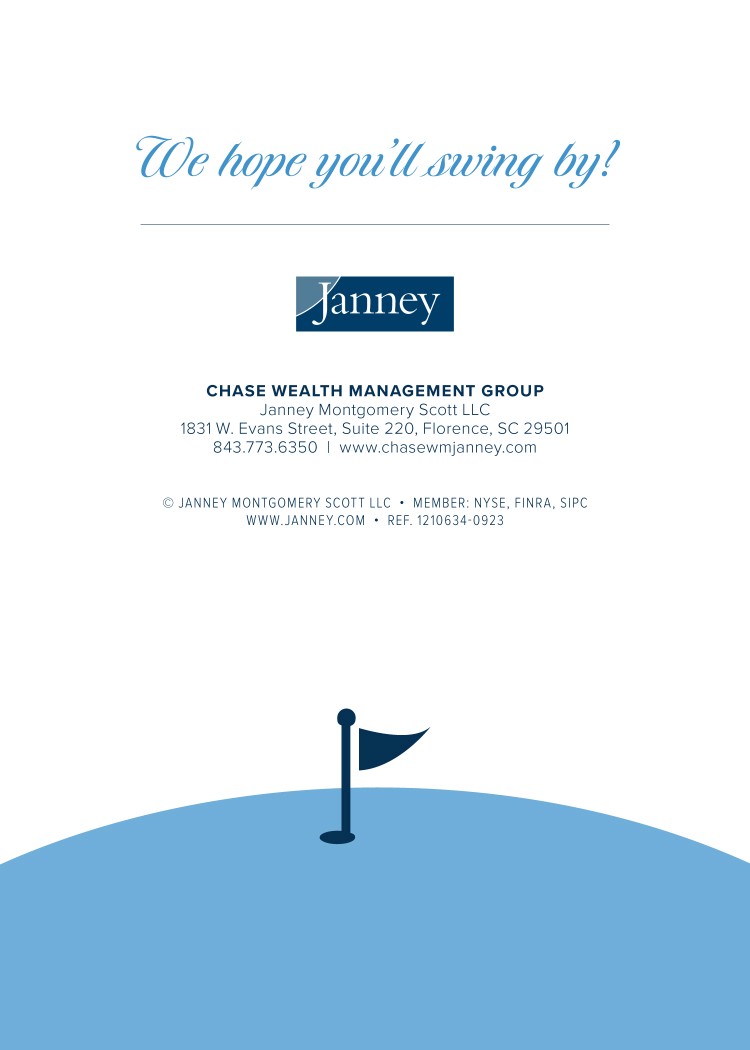 We hope you'll swing by!

Janney

CHASE WEALTH MANAGEMENT GROUP
Janney Montgomery Scott LLC
1831 W. Evans Street, Suite 220, Florence, SC 29501
843.773.6350 | www.chasewmjanney.com

© JANNEY MONTGOMERY SCOTT LLC • MEMBER: NYSE, FINRA, SIPC
WWW.JANNEY.COM • REF. 1210634-0923